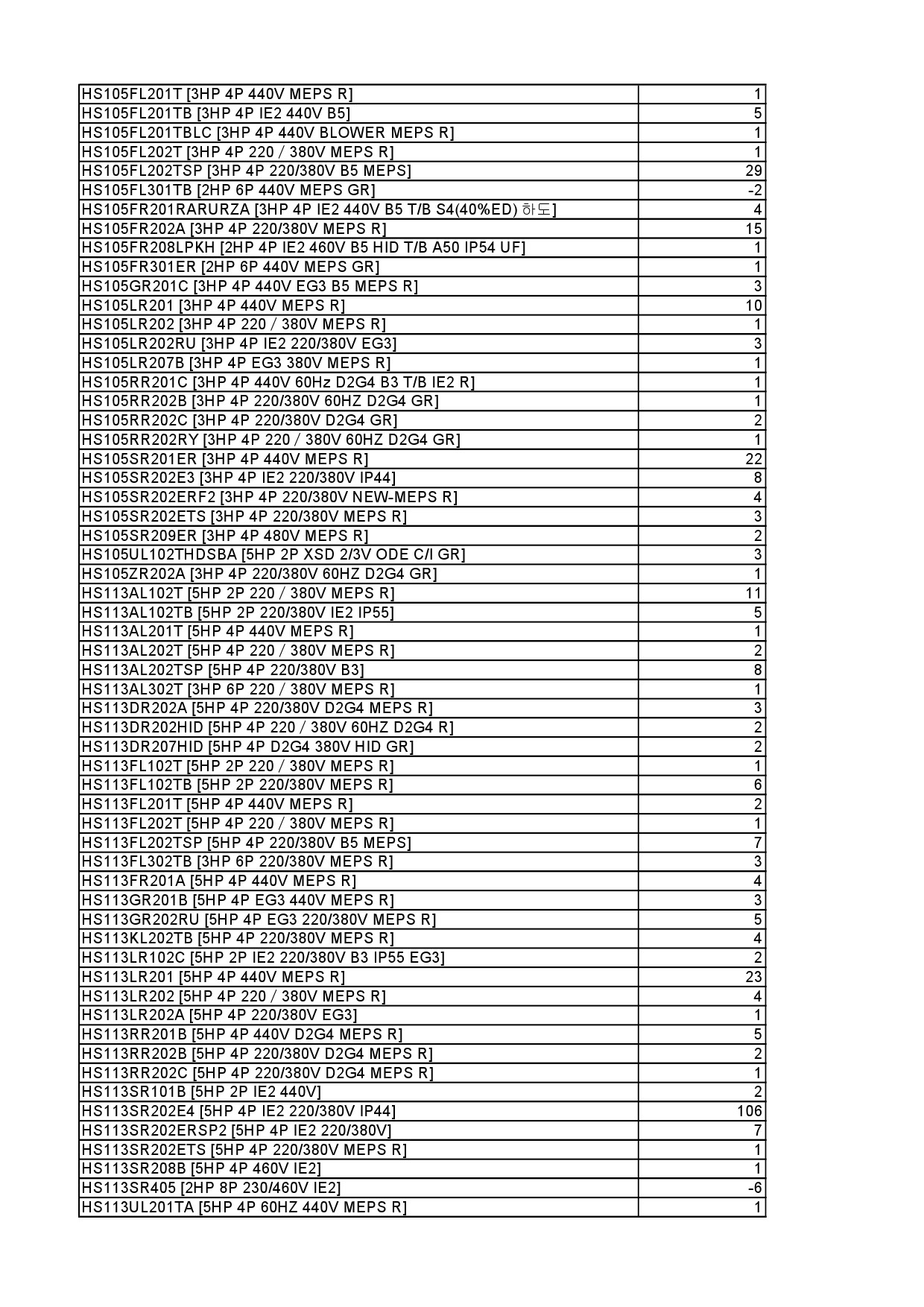 | | |
|---|---|
| HS105FL201T [3HP 4P 440V MEPS R] | 1 |
| HS105FL201TB [3HP 4P IE2 440V B5] | 5 |
| HS105FL201TBLC [3HP 4P 440V BLOWER MEPS R] | 1 |
| HS105FL202T [3HP 4P 220 / 380V MEPS R] | 1 |
| HS105FL202TSP [3HP 4P 220/380V B5 MEPS] | 29 |
| HS105FL301TB [2HP 6P 440V MEPS GR] | -2 |
| HS105FR201RARURZA [3HP 4P IE2 440V B5 T/B S4(40%ED) 하도] | 4 |
| HS105FR202A [3HP 4P 220/380V MEPS R] | 15 |
| HS105FR208LPKH [2HP 4P IE2 460V B5 HID T/B A50 IP54 UF] | 1 |
| HS105FR301ER [2HP 6P 440V MEPS GR] | 1 |
| HS105GR201C [3HP 4P 440V EG3 B5 MEPS R] | 3 |
| HS105LR201 [3HP 4P 440V MEPS R] | 10 |
| HS105LR202 [3HP 4P 220 / 380V MEPS R] | 1 |
| HS105LR202RU [3HP 4P IE2 220/380V EG3] | 3 |
| HS105LR207B [3HP 4P EG3 380V MEPS R] | 1 |
| HS105RR201C [3HP 4P 440V 60Hz D2G4 B3 T/B IE2 R] | 1 |
| HS105RR202B [3HP 4P 220/380V 60HZ D2G4 GR] | 1 |
| HS105RR202C [3HP 4P 220/380V D2G4 GR] | 2 |
| HS105RR202RY [3HP 4P 220 / 380V 60HZ D2G4 GR] | 1 |
| HS105SR201ER [3HP 4P 440V MEPS R] | 22 |
| HS105SR202E3 [3HP 4P IE2 220/380V IP44] | 8 |
| HS105SR202ERF2 [3HP 4P 220/380V NEW-MEPS R] | 4 |
| HS105SR202ETS [3HP 4P 220/380V MEPS R] | 3 |
| HS105SR209ER [3HP 4P 480V MEPS R] | 2 |
| HS105UL102THDSBA [5HP 2P XSD 2/3V ODE C/I GR] | 3 |
| HS105ZR202A [3HP 4P 220/380V 60HZ D2G4 GR] | 1 |
| HS113AL102T [5HP 2P 220 / 380V MEPS R] | 11 |
| HS113AL102TB [5HP 2P 220/380V IE2 IP55] | 5 |
| HS113AL201T [5HP 4P 440V MEPS R] | 1 |
| HS113AL202T [5HP 4P 220 / 380V MEPS R] | 2 |
| HS113AL202TSP [5HP 4P 220/380V B3] | 8 |
| HS113AL302T [3HP 6P 220 / 380V MEPS R] | 1 |
| HS113DR202A [5HP 4P 220/380V D2G4 MEPS R] | 3 |
| HS113DR202HID [5HP 4P 220 / 380V 60HZ D2G4 R] | 2 |
| HS113DR207HID [5HP 4P D2G4 380V HID GR] | 2 |
| HS113FL102T [5HP 2P 220 / 380V MEPS R] | 1 |
| HS113FL102TB [5HP 2P 220/380V MEPS R] | 6 |
| HS113FL201T [5HP 4P 440V MEPS R] | 2 |
| HS113FL202T [5HP 4P 220 / 380V MEPS R] | 1 |
| HS113FL202TSP [5HP 4P 220/380V B5 MEPS] | 7 |
| HS113FL302TB [3HP 6P 220/380V MEPS R] | 3 |
| HS113FR201A [5HP 4P 440V MEPS R] | 4 |
| HS113GR201B [5HP 4P EG3 440V MEPS R] | 3 |
| HS113GR202RU [5HP 4P EG3 220/380V MEPS R] | 5 |
| HS113KL202TB [5HP 4P 220/380V MEPS R] | 4 |
| HS113LR102C [5HP 2P IE2 220/380V B3 IP55 EG3] | 2 |
| HS113LR201 [5HP 4P 440V MEPS R] | 23 |
| HS113LR202 [5HP 4P 220 / 380V MEPS R] | 4 |
| HS113LR202A [5HP 4P 220/380V EG3] | 1 |
| HS113RR201B [5HP 4P 440V D2G4 MEPS R] | 5 |
| HS113RR202B [5HP 4P 220/380V D2G4 MEPS R] | 2 |
| HS113RR202C [5HP 4P 220/380V D2G4 MEPS R] | 1 |
| HS113SR101B [5HP 2P IE2 440V] | 2 |
| HS113SR202E4 [5HP 4P IE2 220/380V IP44] | 106 |
| HS113SR202ERSP2 [5HP 4P IE2 220/380V] | 7 |
| HS113SR202ETS [5HP 4P 220/380V MEPS R] | 1 |
| HS113SR208B [5HP 4P 460V IE2] | 1 |
| HS113SR405 [2HP 8P 230/460V IE2] | -6 |
| HS113UL201TA [5HP 4P 60HZ 440V MEPS R] | 1 |